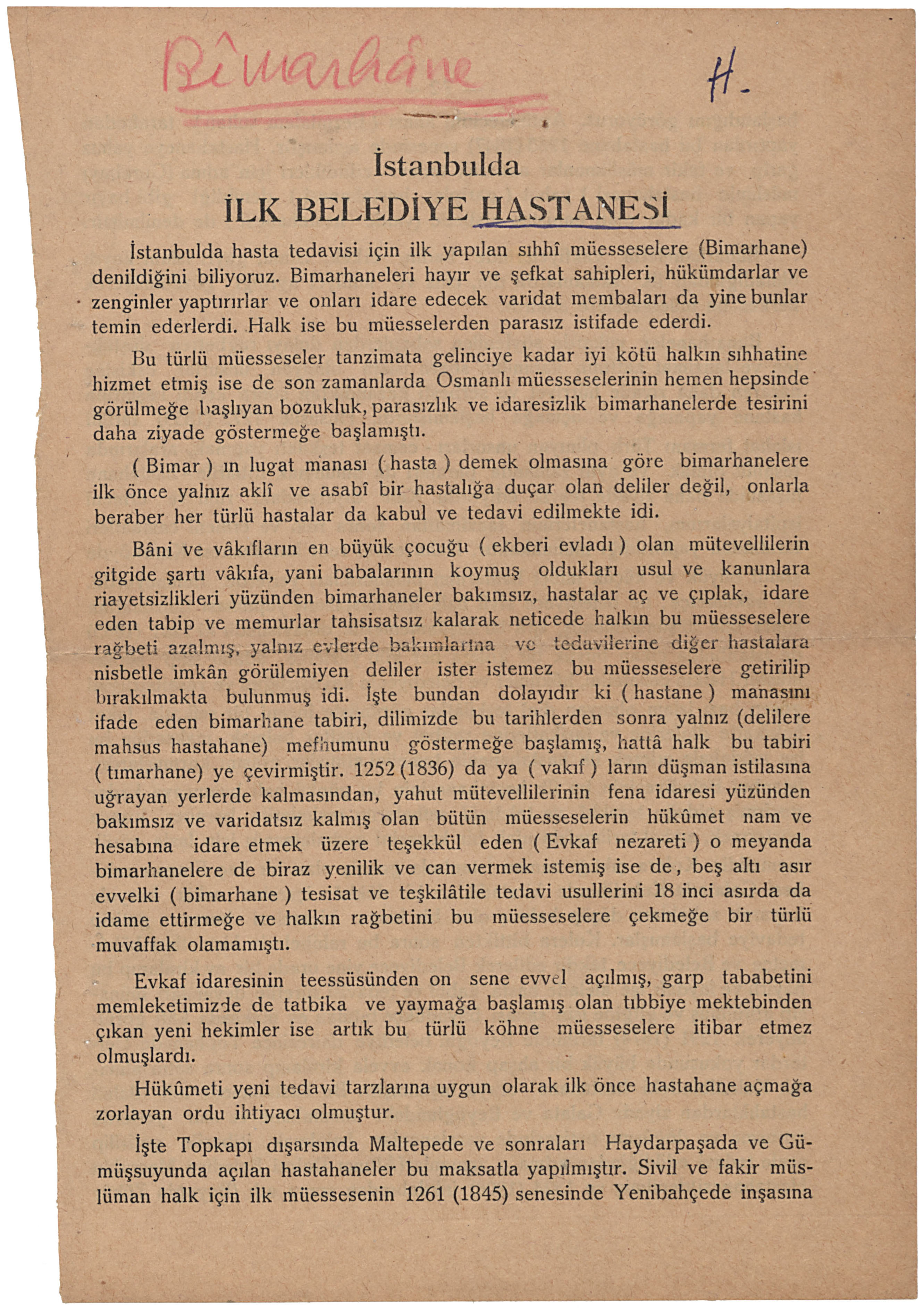 Bîmarhâne

H.

İstanbulda
İLK BELEDİYE HASTANESİ

İstanbulda hasta tedavisi için ilk yapılan sıhhî müesseselere (Bimarhane) denildiğini biliyoruz. Bimarhaneleri hayır ve şefkat sahipleri, hükümdarlar ve zenginler yaptırırlar ve onları idare edecek varidat membaları da yine bunlar temin ederlerdi. Halk ise bu müesselerden parasız istifade ederdi.

Bu türlü müesseseler tanzimata gelinciye kadar iyi kötü halkın sıhhatine hizmet etmiş ise de son zamanlarda Osmanlı müesseselerinin hemen hepsinde görülmeğe başlıyan bozukluk, parasızlık ve idaresizlik bimarhanelerde tesirini daha ziyade göstermeğe başlamıştı.

( Bimar ) ın lugat manası ( hasta ) demek olmasına göre bimarhanelere ilk önce yalnız aklî ve asabî bir hastalığa duçar olan deliler değil, onlarla beraber her türlü hastalar da kabul ve tedavi edilmekte idi.

Bâni ve vâkıfların en büyük çocuğu ( ekberi evladı ) olan mütevellilerin gitgide şartı vâkıfa, yani babalarının koymuş oldukları usul ve kanunlara riayetsizlikleri yüzünden bimarhaneler bakımsız, hastalar aç ve çıplak, idare eden tabip ve memurlar tahsisatsız kalarak neticede halkın bu müesseselere rağbeti azalmış, yalnız evlerde bakımlarına ve tedavilerine diğer hastalara nisbetle imkân görülemiyen deliler ister istemez bu müesseselere getirilip bırakılmakta bulunmuş idi. İşte bundan dolayıdır ki ( hastane ) manasını ifade eden bimarhane tabiri, dilimizde bu tarihlerden sonra yalnız (delilere mahsus hastahane) mefhumunu göstermeğe başlamış, hattâ halk bu tabiri ( tımarhane) ye çevirmiştir. 1252 (1836) da ya ( vakıf ) ların düşman istilasına uğrayan yerlerde kalmasından, yahut mütevellilerinin fena idaresi yüzünden bakımsız ve varidatsız kalmış olan bütün müesseselerin hükûmet nam ve hesabına idare etmek üzere teşekkül eden ( Evkaf nezareti ) o meyanda bimarhanelere de biraz yenilik ve can vermek istemiş ise de, beş altı asır evvelki ( bimarhane ) tesisat ve teşkilâtile tedavi usullerini 18 inci asırda da idame ettirmeğe ve halkın rağbetini bu müesseselere çekmeğe bir türlü muvaffak olamamıştı.

Evkaf idaresinin teessüsünden on sene evvel açılmış, garp tababetini memleketimizde de tatbika ve yaymağa başlamış olan tıbbiye mektebinden çıkan yeni hekimler ise artık bu türlü köhne müesseselere itibar etmez olmuşlardı.

Hükûmeti yeni tedavi tarzlarına uygun olarak ilk önce hastahane açmağa zorlayan ordu ihtiyacı olmuştur.

İşte Topkapı dışarsında Maltepede ve sonraları Haydarpaşada ve Gümüşsuyunda açılan hastahaneler bu maksatla yapılmıştır. Sivil ve fakir müslüman halk için ilk müessesenin 1261 (1845) senesinde Yenibahçede inşasına